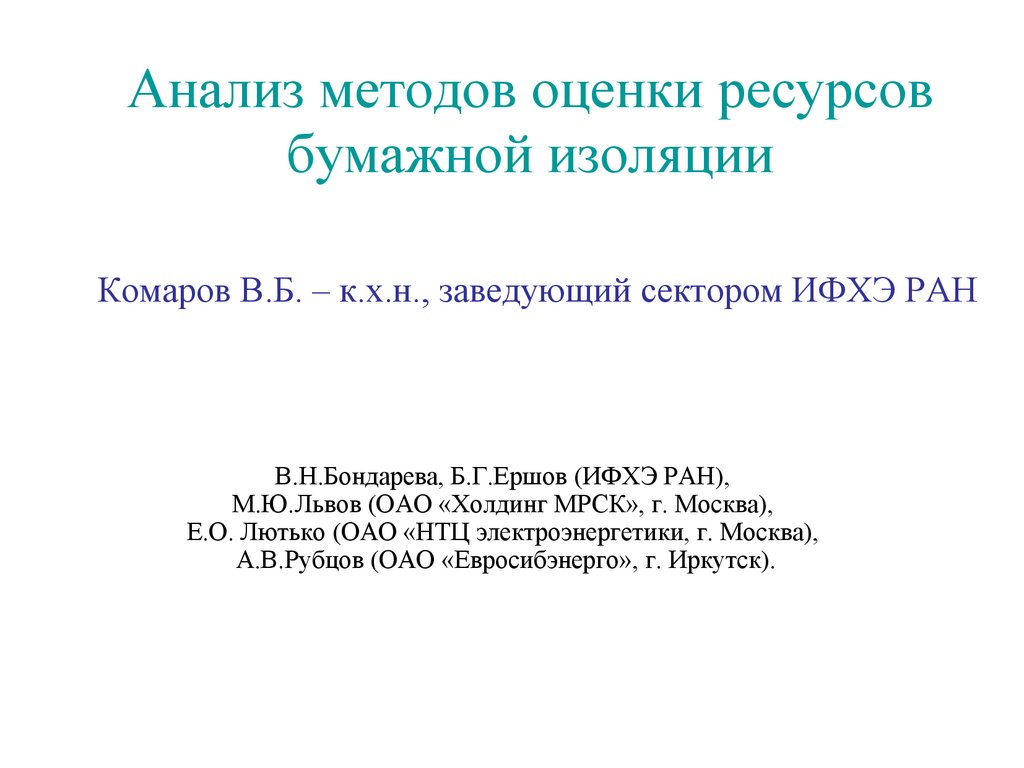 Анализ методов оценки ресурсов бумажной изоляции

Комаров В.Б. – к.х.н., заведующий сектором ИФХЭ РАН

В.Н.Бондарева, Б.Г.Ершов (ИФХЭ РАН),
М.Ю.Львов (ОАО «Холдинг МРСК», г. Москва),
Е.О. Лютько (ОАО «НТЦ электроэнергетики, г. Москва),
А.В.Рубцов (ОАО «Евросибэнерго», г. Иркутск).